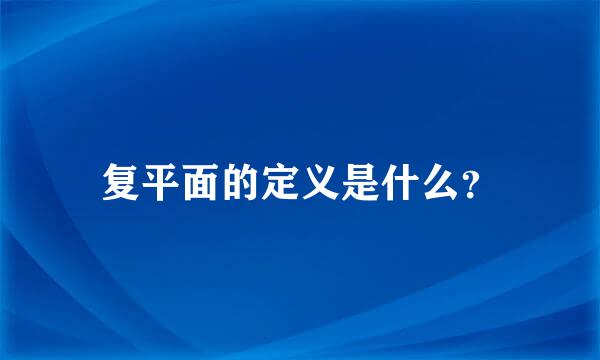 复平面的定义是什么?